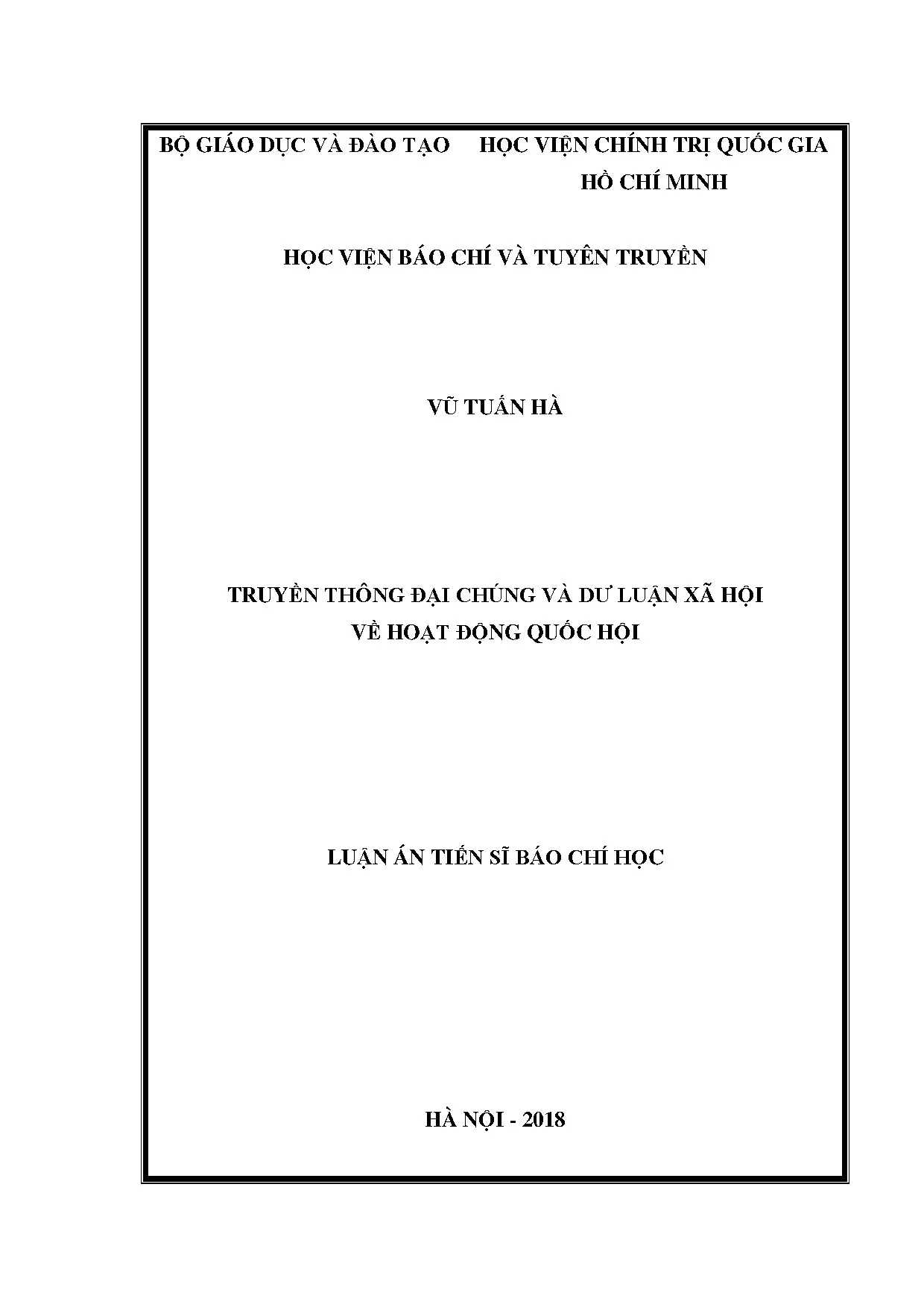 BỘ GIÁO DỤC VÀ ĐÀO TẠO

HỌC VIỆN CHÍNH TRỊ QUỐC GIA
HỒ CHÍ MINH

HỌC VIỆN BÁO CHÍ VÀ TUYÊN TRUYỀN

VŨ TUẤN HÀ

TRUYỀN THÔNG ĐẠI CHÚNG VÀ DƯ LUẬN XÃ HỘI
VỀ HOẠT ĐỘNG QUỐC HỘI

LUẬN ÁN TIẾN SĨ BÁO CHÍ HỌC

HÀ NỘI - 2018